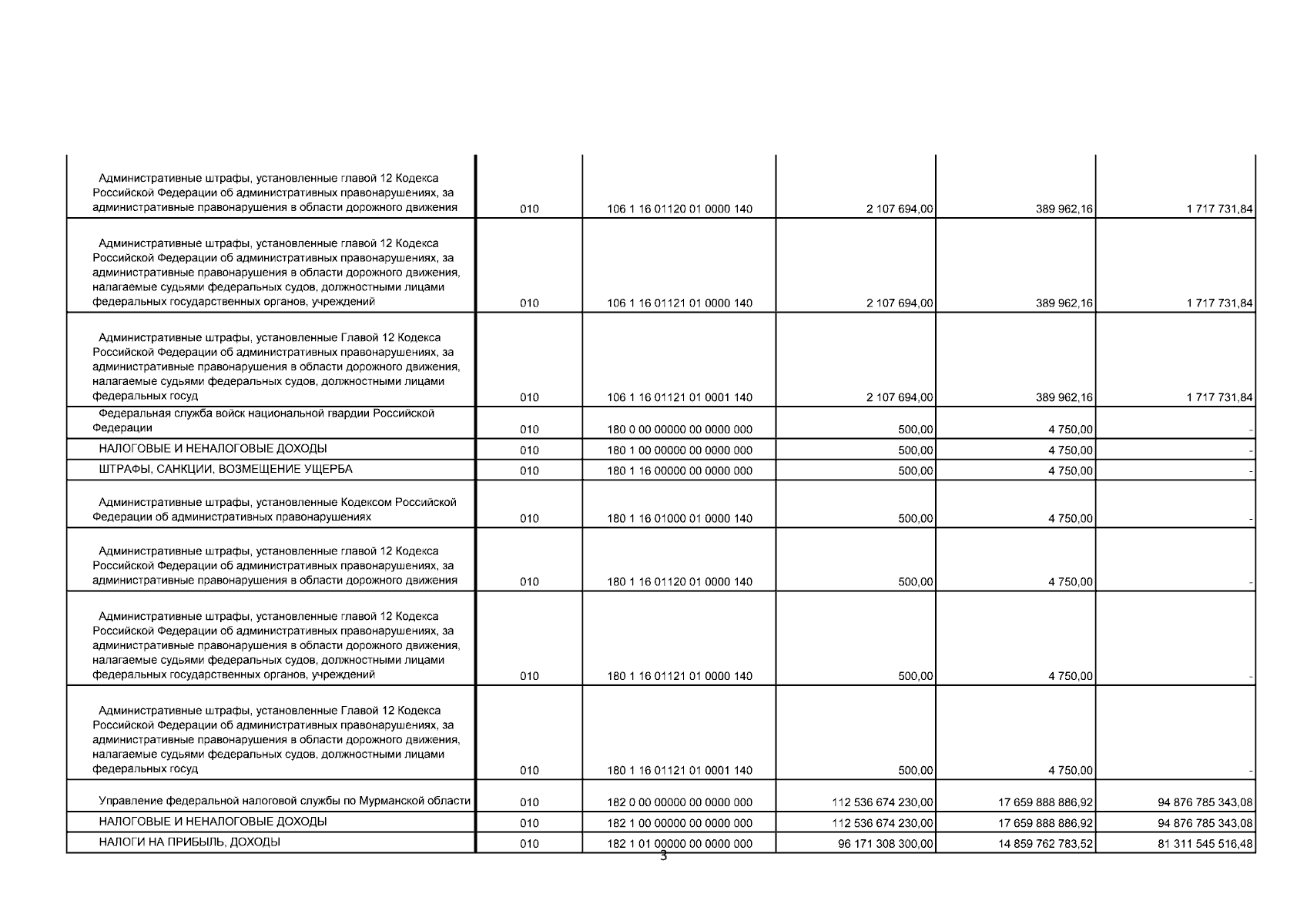 | | | | | | |
|---|---|---|---|---|---|
| Административные штрафы, установленные главой 12 Кодекса Российской Федерации об административных правонарушениях, за административные правонарушения в области дорожного движения | 010 | 106 1 16 01120 01 0000 140 | 2 107 694,00 | 389 962,16 | 1 717 731,84 |
| Административные штрафы, установленные главой 12 Кодекса Российской Федерации об административных правонарушениях, за административные правонарушения в области дорожного движения, налагаемые судьями федеральных судов, должностными лицами федеральных государственных органов, учреждений | 010 | 106 1 16 01121 01 0000 140 | 2 107 694,00 | 389 962,16 | 1 717 731,84 |
| Административные штрафы, установленные Главой 12 Кодекса Российской Федерации об административных правонарушениях, за административные правонарушения в области дорожного движения, налагаемые судьями федеральных судов, должностными лицами федеральных госуд | 010 | 106 1 16 01121 01 0001 140 | 2 107 694,00 | 389 962,16 | 1 717 731,84 |
| Федеральная служба войск национальной гвардии Российской Федерации | 010 | 180 0 00 00000 00 0000 000 | 500,00 | 4 750,00 | - |
| НАЛОГОВЫЕ И НЕНАЛОГОВЫЕ ДОХОДЫ | 010 | 180 1 00 00000 00 0000 000 | 500,00 | 4 750,00 | - |
| ШТРАФЫ, САНКЦИИ, ВОЗМЕЩЕНИЕ УЩЕРБА | 010 | 180 1 16 00000 00 0000 000 | 500,00 | 4 750,00 | - |
| Административные штрафы, установленные Кодексом Российской Федерации об административных правонарушениях | 010 | 180 1 16 01000 01 0000 140 | 500,00 | 4 750,00 | - |
| Административные штрафы, установленные главой 12 Кодекса Российской Федерации об административных правонарушениях, за административные правонарушения в области дорожного движения | 010 | 180 1 16 01120 01 0000 140 | 500,00 | 4 750,00 | - |
| Административные штрафы, установленные главой 12 Кодекса Российской Федерации об административных правонарушениях, за административные правонарушения в области дорожного движения, налагаемые судьями федеральных судов, должностными лицами федеральных государственных органов, учреждений | 010 | 180 1 16 01121 01 0000 140 | 500,00 | 4 750,00 | - |
| Административные штрафы, установленные Главой 12 Кодекса Российской Федерации об административных правонарушениях, за административные правонарушения в области дорожного движения, налагаемые судьями федеральных судов, должностными лицами федеральных госуд | 010 | 180 1 16 01121 01 0001 140 | 500,00 | 4 750,00 | - |
| Управление федеральной налоговой службы по Мурманской области | 010 | 182 0 00 00000 00 0000 000 | 112 536 674 230,00 | 17 659 888 886,92 | 94 876 785 343,08 |
| НАЛОГОВЫЕ И НЕНАЛОГОВЫЕ ДОХОДЫ | 010 | 182 1 00 00000 00 0000 000 | 112 536 674 230,00 | 17 659 888 886,92 | 94 876 785 343,08 |
| НАЛОГИ НА ПРИБЫЛЬ, ДОХОДЫ | 010 | 182 1 01 00000 00 0000 000 | 96 171 308 300,00 | 14 859 762 783,52 | 81 311 545 516,48 |

3